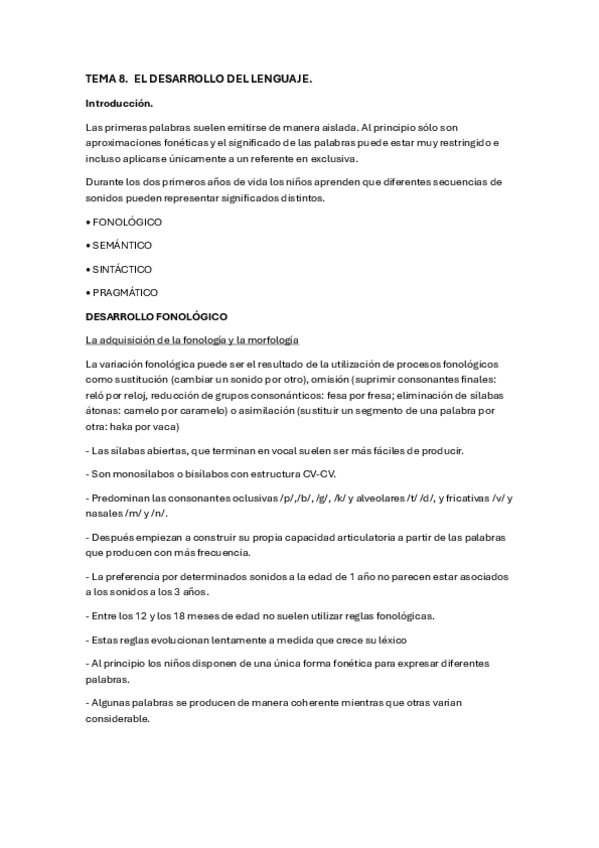 TEMA 8. EL DESARROLLO DEL LENGUAJE.

Introducción.

Las primeras palabras suelen emitirse de manera aislada. Al principio sólo son aproximaciones fonéticas y el significado de las palabras puede estar muy restringido e incluso aplicarse únicamente a un referente en exclusiva.

Durante los dos primeros años de vida los niños aprenden que diferentes secuencias de sonidos pueden representar significados distintos.

• FONOLÓGICO

• SEMÁNTICO

• SINTÁCTICO

• PRAGMÁTICO

DESARROLLO FONOLÓGICO

La adquisición de la fonología y la morfología

La variación fonológica puede ser el resultado de la utilización de procesos fonológicos como sustitución (cambiar un sonido por otro), omisión (suprimir consonantes finales: reló por reloj, reducción de grupos consonánticos: fesa por fresa; eliminación de sílabas átonas: camelo por caramelo) o asimilación (sustituir un segmento de una palabra por otra: haka por vaca)

- Las sílabas abiertas, que terminan en vocal suelen ser más fáciles de producir.

- Son monosílabos o bisílabos con estructura CV-CV.

- Predominan las consonantes oclusivas /p/,/b/, /g/, /k/ y alveolares /t/ /d/, y fricativas /v/ y nasales /m/ y /n/.

- Después empiezan a construir su propia capacidad articulatoria a partir de las palabras que producen con más frecuencia.

- La preferencia por determinados sonidos a la edad de 1 año no parecen estar asociados a los sonidos a los 3 años.

- Entre los 12 y los 18 meses de edad no suelen utilizar reglas fonológicas.

- Estas reglas evolucionan lentamente a medida que crece su léxico

- Al principio los niños disponen de una única forma fonética para expresar diferentes palabras.

- Algunas palabras se producen de manera coherente mientras que otras varian considerable.